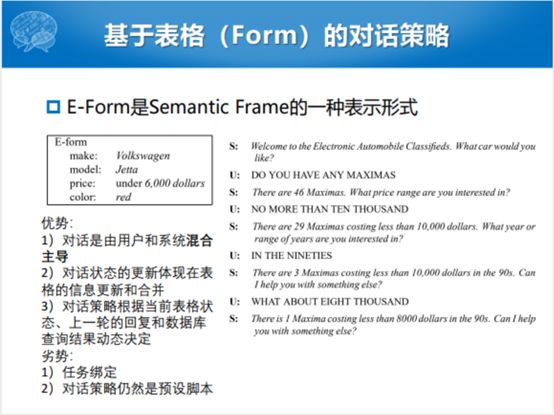 基于表格（Form）的对话策略

E-Form是Semantic Frame的一种表示形式

E-form
make: Volkswagen
model: Jetta
price: under 6,000 dollars
color: red

优势:
1）对话是由用户和系统混合主导
2）对话状态的更新体现在表格的信息更新和合并
3）对话策略根据当前表格状态、上一轮的回复和数据库查询结果动态决定
劣势:
1）任务绑定
2）对话策略仍然是预设脚本

S: Welcome to the Electronic Automobile Classifieds. What car would you like?
U: DO YOU HAVE ANY MAXIMAS
S: There are 46 Maximas. What price range are you interested in?
U: NO MORE THAN TEN THOUSAND
S: There are 29 Maximas costing less than 10,000 dollars. What year or range of years are you interested in?
U: IN THE NINETIES
S: There are 3 Maximas costing less than 10,000 dollars in the 90s. Can I help you with something else?
U: WHAT ABOUT EIGHT THOUSAND
S: There is 1 Maxima costing less than 8000 dollars in the 90s. Can I help you with something else?